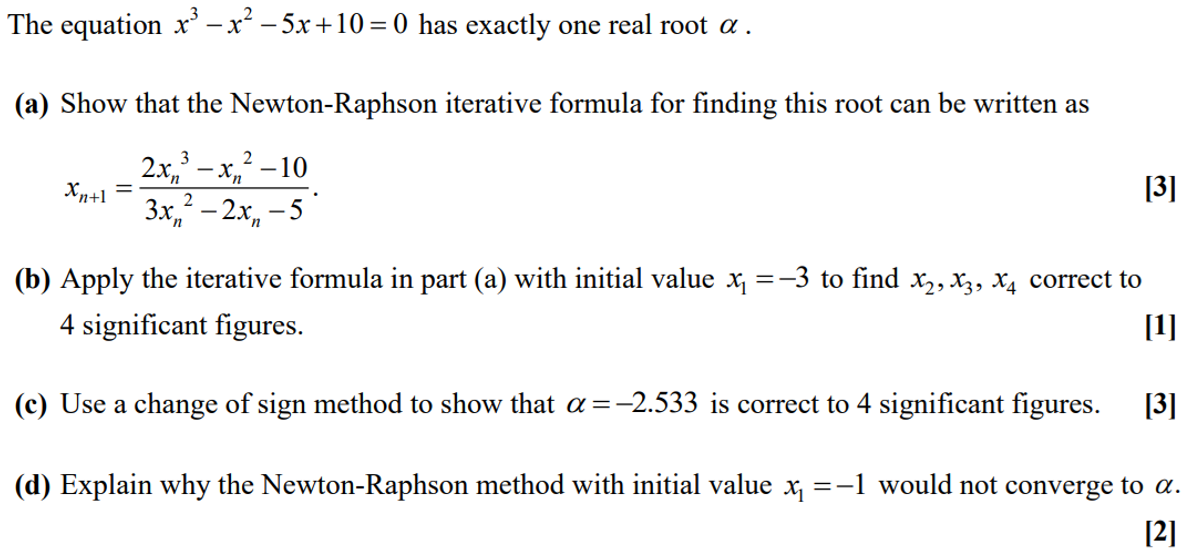 The equation $x^3 - x^2 - 5x + 10 = 0$ has exactly one real root $\alpha$.

(a) Show that the Newton-Raphson iterative formula for finding this root can be written as

$x_{n+1} = \frac{2x_n^3 - x_n^2 - 10}{3x_n^2 - 2x_n - 5}$. [3]

(b) Apply the iterative formula in part (a) with initial value $x_1 = -3$ to find $x_2, x_3, x_4$ correct to 4 significant figures. [1]

(c) Use a change of sign method to show that $\alpha = -2.533$ is correct to 4 significant figures. [3]

(d) Explain why the Newton-Raphson method with initial value $x_1 = -1$ would not converge to $\alpha$.

[2]